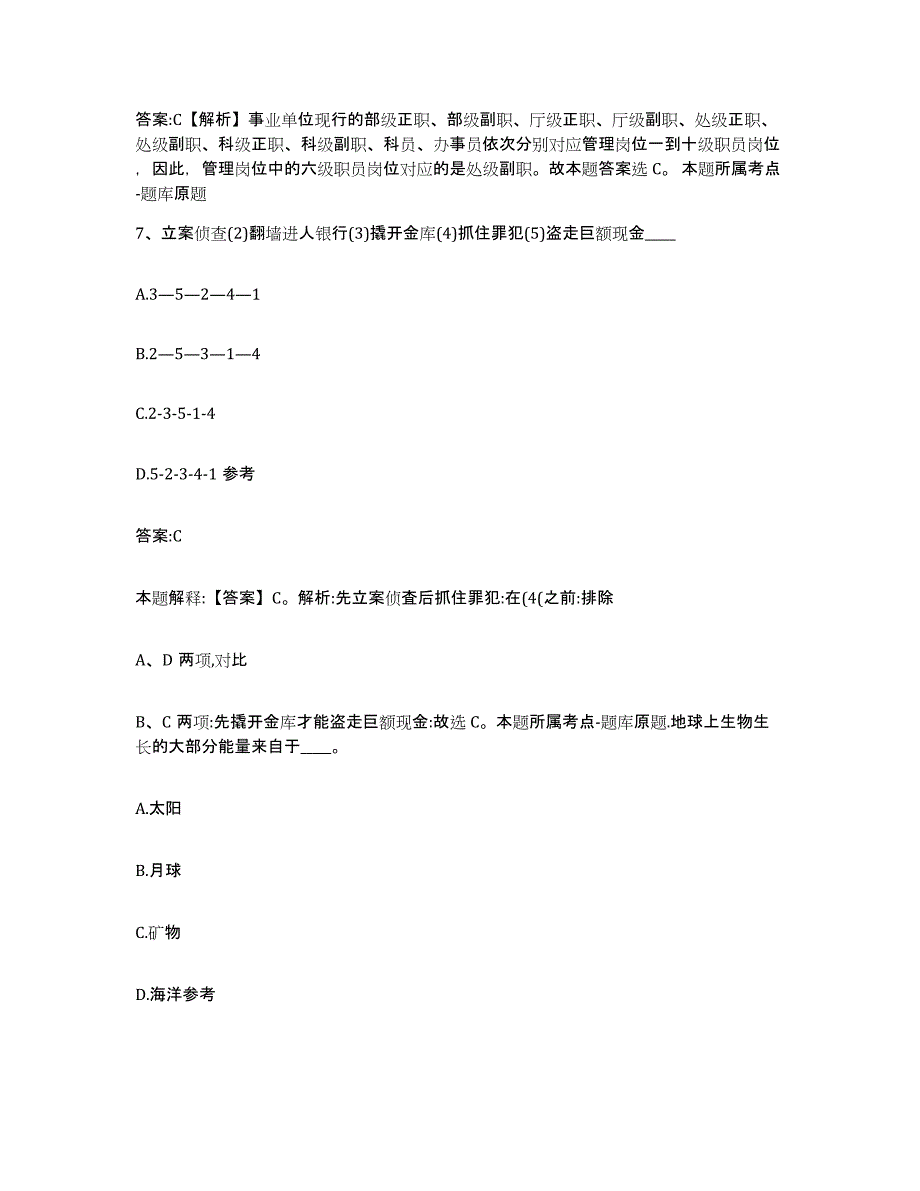 答案:C【解析】事业单位现行的部级正职、部级副职、厅级正职、厅级副职、处级正职、处级副职、科级正职、科级副职、科员、办事员依次分别对应管理岗位一到十级职员岗位，因此，管理岗位中的六级职员岗位对应的是处级副职。故本题答案选 C。 本题所属考点-题库原题

7、立案侦查(2)翻墙进人银行(3)撬开金库(4)抓住罪犯(5)盗走巨额现金____

A.3—5—2—4—1

B.2—5—3—1—4

C.2-3-5-1-4

D.5-2-3-4-1 参考

答案:C

本题解释:【答案】C。解析:先立案侦查后抓住罪犯:在(4(之前:排除

A、D 两项,对比

B、C 两项:先撬开金库才能盗走巨额现金:故选 C。本题所属考点-题库原题.地球上生物生长的大部分能量来自于____。

A.太阳

B.月球

C.矿物

D.海洋参考